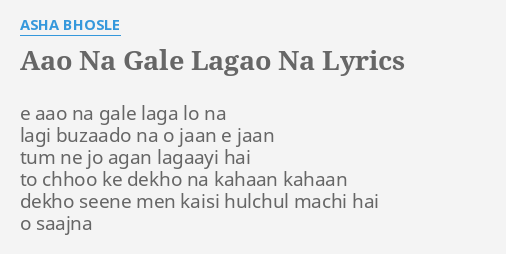 ASHA BHOSLE

Aao Na Gale Lagao Na Lyrics

e aao na gale laga lo na
lagi buzaado na o jaan e jaan
tum ne jo agan lagaayi hai
to chhoo ke dekho na kahaan kahaan
dekho seene men kaisi hulchul machi hai
o saajna